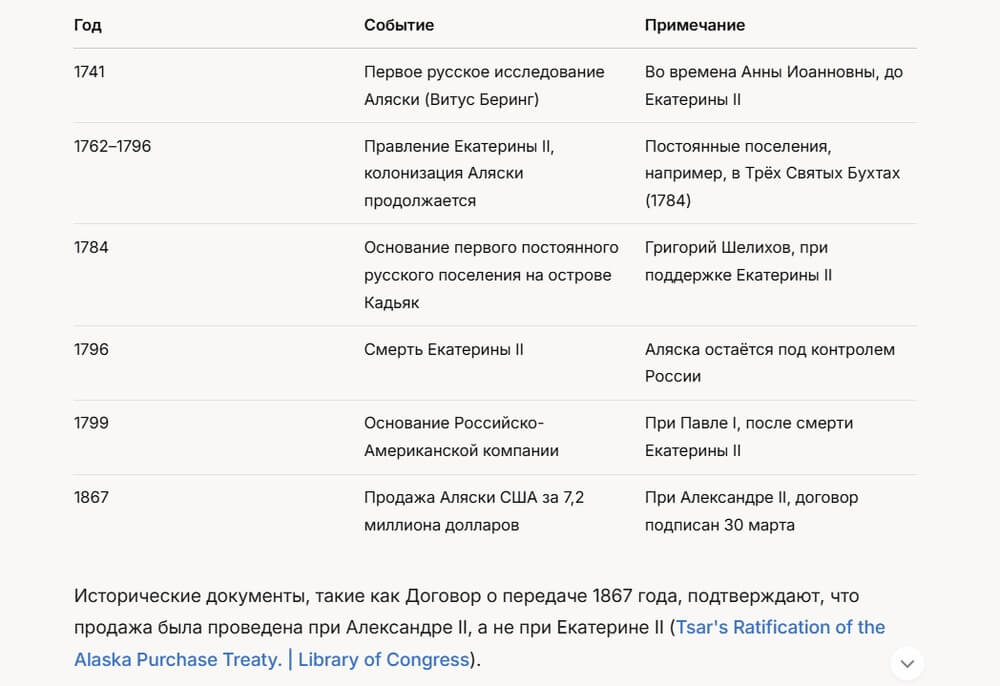 | Год | Событие | Примечание |
|---|---|---|
| 1741 | Первое русское исследование Аляски (Витус Беринг) | Во времена Анны Иоанновны, до Екатерины II |
| 1762–1796 | Правление Екатерины II, колонизация Аляски продолжается | Постоянные поселения, например, в Трёх Святых Бухтах (1784) |
| 1784 | Основание первого постоянного русского поселения на острове Кадьяк | Григорий Шелихов, при поддержке Екатерины II |
| 1796 | Смерть Екатерины II | Аляска остаётся под контролем России |
| 1799 | Основание Российско-Американской компании | При Павле I, после смерти Екатерины II |
| 1867 | Продажа Аляски США за 7,2 миллиона долларов | При Александре II, договор подписан 30 марта |

Исторические документы, такие как Договор о передаче 1867 года, подтверждают, что продажа была проведена при Александре II, а не при Екатерине II (Tsar's Ratification of the Alaska Purchase Treaty. | Library of Congress).